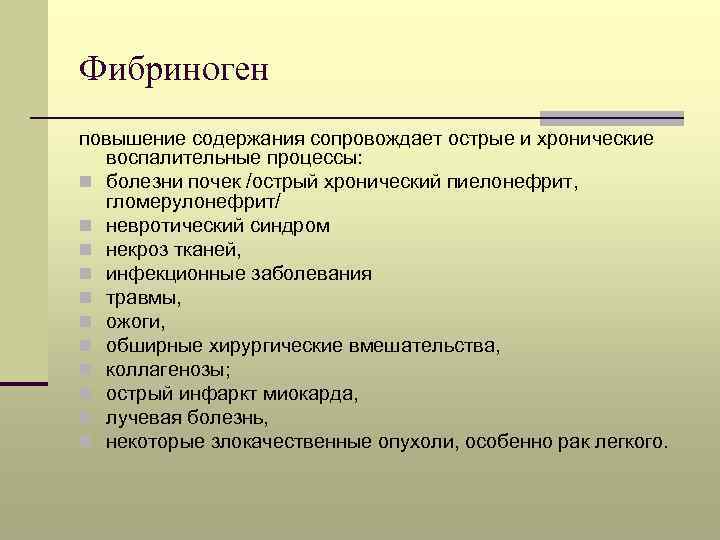 Фибриноген

повышение содержания сопровождает острые и хронические воспалительные процессы:

- болезни почек /острый хронический пиелонефрит, гломерулонефрит/
- невротический синдром
- некроз тканей,
- инфекционные заболевания
- травмы,
- ожоги,
- обширные хирургические вмешательства,
- коллагенозы;
- острый инфаркт миокарда,
- лучевая болезнь,
- некоторые злокачественные опухоли, особенно рак легкого.